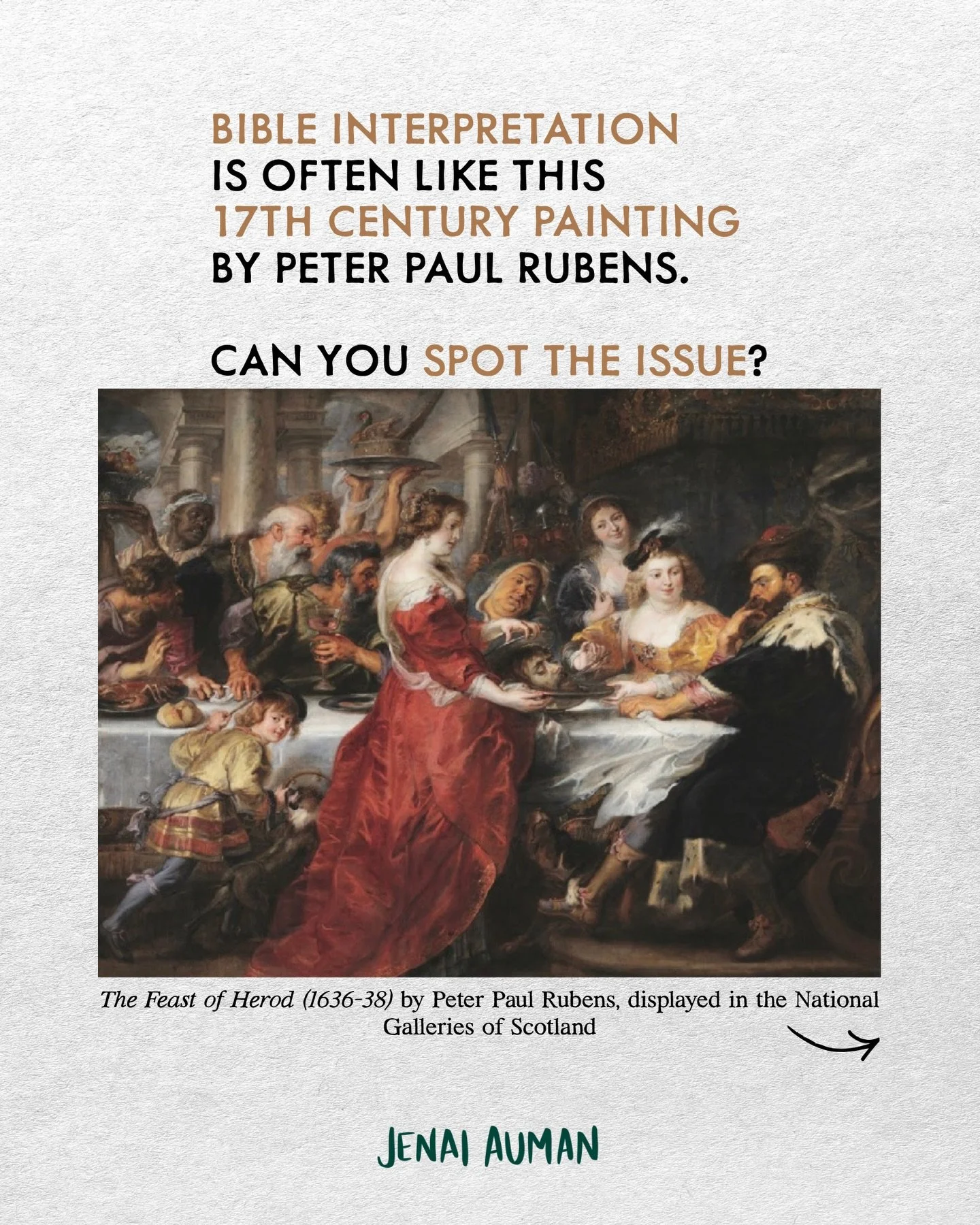 BIBLE INTERPRETATION IS OFTEN LIKE THIS 17TH CENTURY PAINTING BY PETER PAUL RUBENS.

CAN YOU SPOT THE ISSUE?

The Feast of Herod (1636-38) by Peter Paul Rubens, displayed in the National Galleries of Scotland

JENAI AUMAN